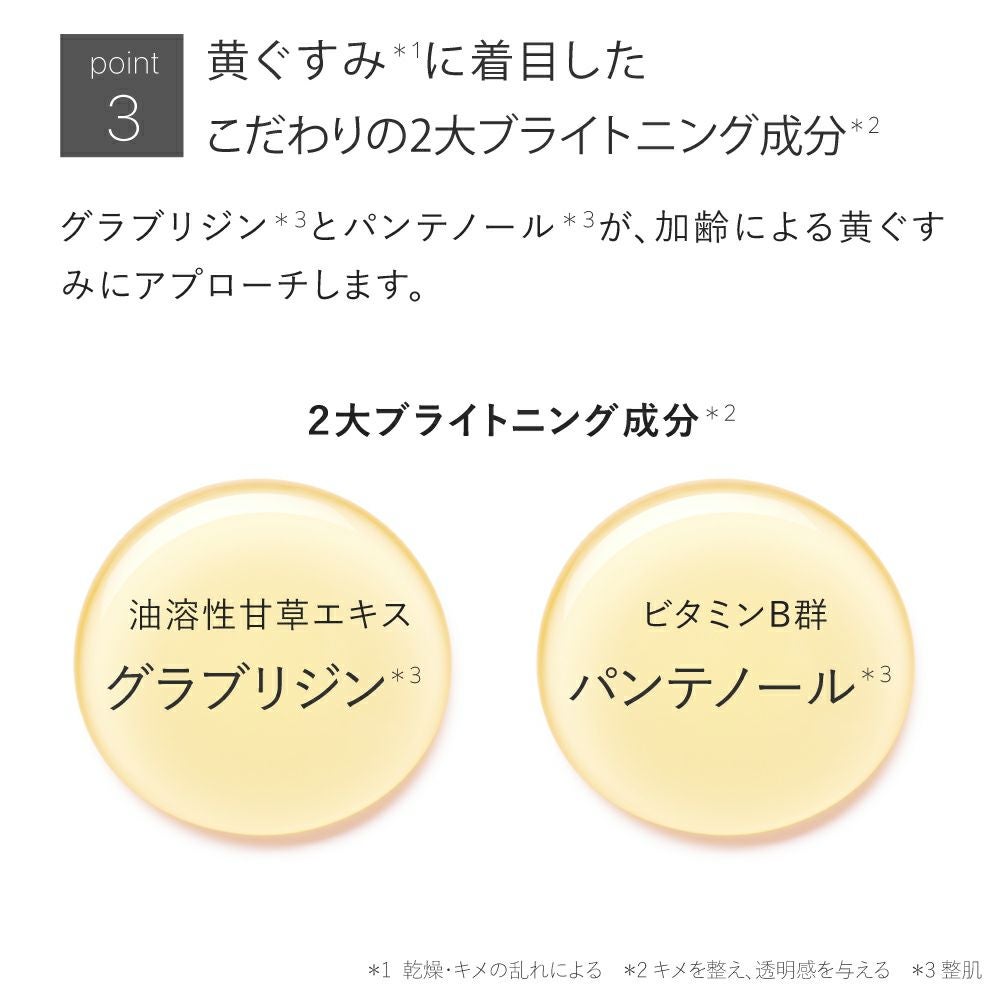 point
3

黄ぐすみ＊1に着目した
こだわりの2大ブライトニング成分＊2

グラブリジン＊3とパンテノール＊3が、加齢による黄ぐすみにアプローチします。

2大ブライトニング成分＊2

油溶性甘草エキス
グラブリジン＊3

ビタミンB群
パンテノール＊3

＊1 乾燥・キメの乱れによる　＊2 キメを整え、透明感を与える　＊3 整肌